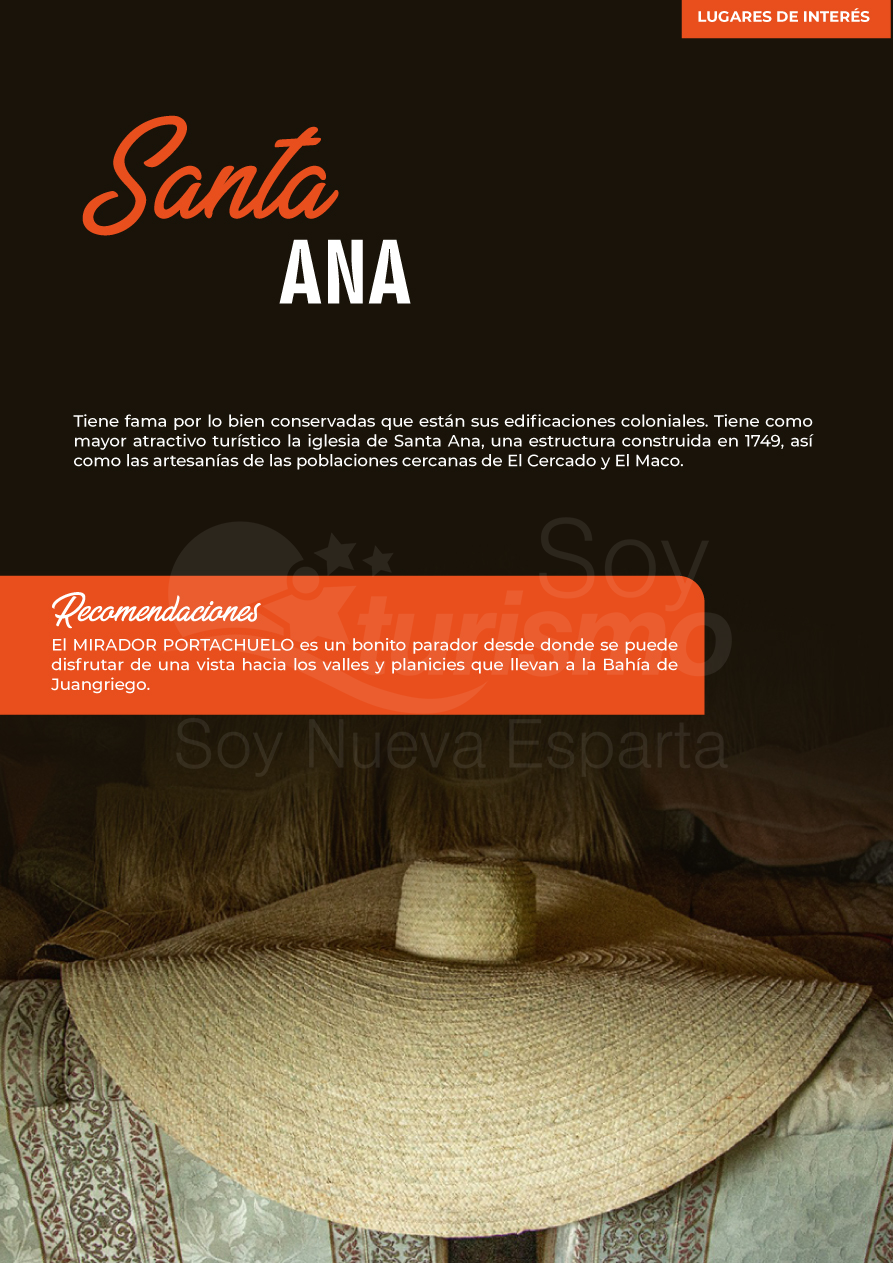 LUGARES DE INTERÉS

Santa
ANA

Tiene fama por lo bien conservadas que están sus edificaciones coloniales. Tiene como mayor atractivo turístico la iglesia de Santa Ana, una estructura construida en 1749, así como las artesanías de las poblaciones cercanas de El Cercado y El Maco.

Soy turismo

Recomendaciones
El MIRADOR PORTACHUELO es un bonito parador desde donde se puede disfrutar de una vista hacia los valles y planicies que llevan a la Bahía de Juangriego.

Soy Nueva Esparta